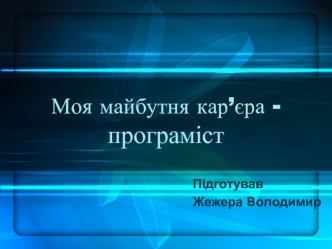 Моя майбутня кар’єра - програміст

Підготував
Жежера Володимир